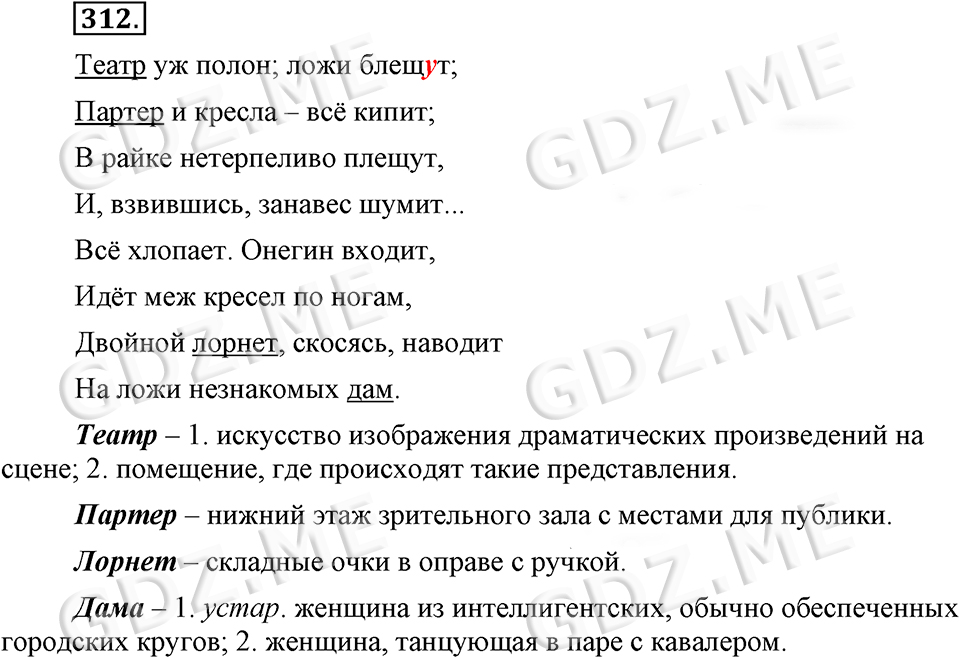 312.

Театр уж полон; ложи блещут;

Партер и кресла – всё кипит;

В райке нетерпеливо плещут,

И, взвившись, занавес шумит...

Всё хлопает. Онегин входит,

Идёт меж кресел по ногам,

Двойной лорнет, скосясь, наводит

На ложи незнакомых дам.

Театр – 1. искусство изображения драматических произведений на сцене; 2. помещение, где происходят такие представления.

Партер – нижний этаж зрительного зала с местами для публики.

Лорнет – складные очки в оправе с ручкой.

Дама – 1. устар. женщина из интеллигентских, обычно обеспеченных городских кругов; 2. женщина, танцующая в паре с кавалером.

GDZ.ME